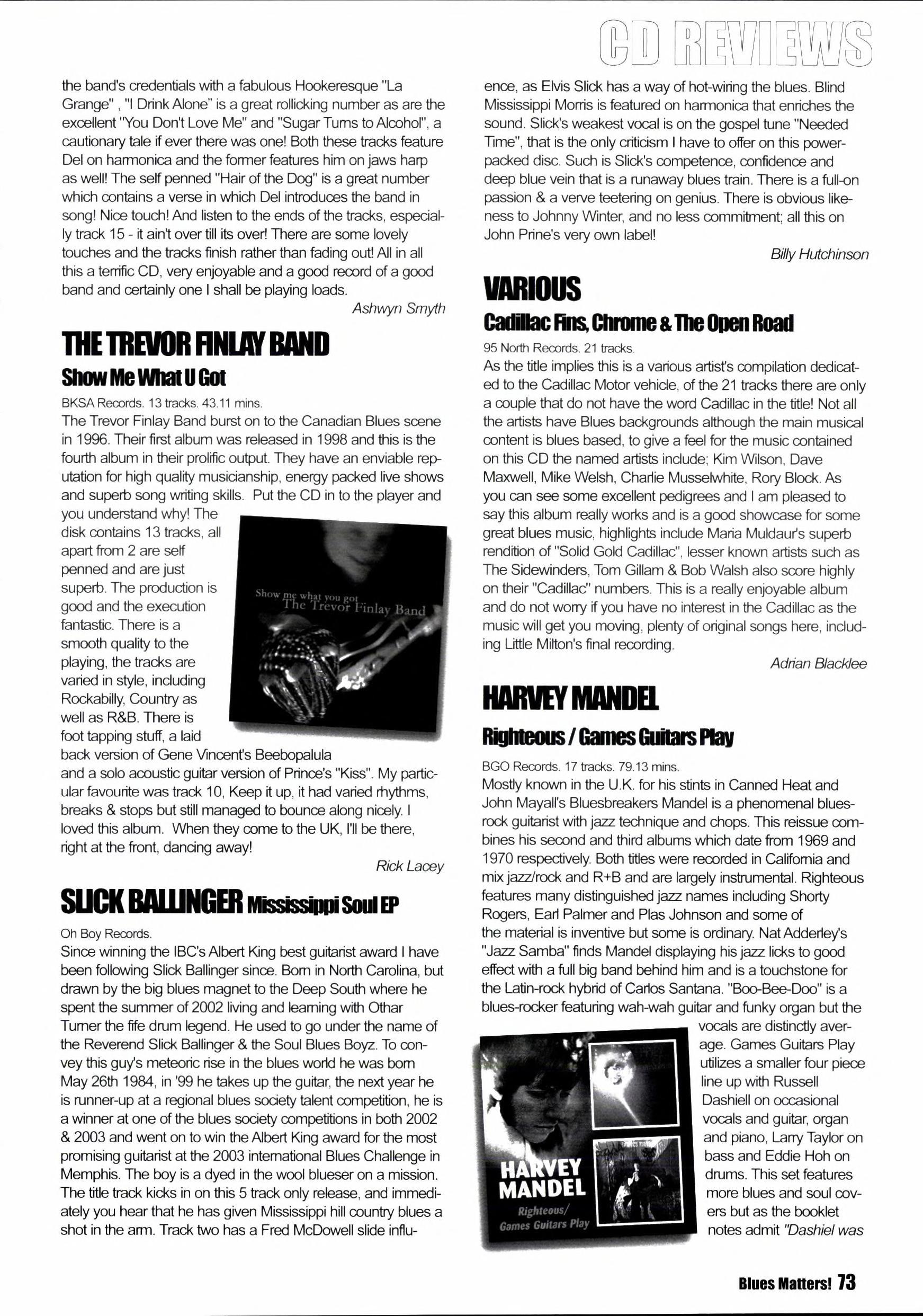 CD REVIEWS

the band's credentials with a fabulous Hookeresque "La Grange" , "I Drink Alone" is a great rollicking number as are the excellent "You Don't Love Me" and "Sugar Turns to Alcohol", a cautionary tale if ever there was one! Both these tracks feature Del on harmonica and the former features him on jaws harp as well! The self penned "Hair of the Dog" is a great number which contains a verse in which Del introduces the band in song! Nice touch! And listen to the ends of the tracks, especially track 15 - it ain't over till its over! There are some lovely touches and the tracks finish rather than fading out! All in all this a terrific CD, very enjoyable and a good record of a good band and certainly one I shall be playing loads.

Ashwyn Smyth

THE TREVOR FINLAY BAND

Show Me What U Got

BKSA Records. 13 tracks. 43.11 mins.

The Trevor Finlay Band burst on to the Canadian Blues scene in 1996. Their first album was released in 1998 and this is the fourth album in their prolific output. They have an enviable reputation for high quality musicianship, energy packed live shows and superb song writing skills. Put the CD in to the player and you understand why! The disk contains 13 tracks, all apart from 2 are self penned and are just superb. The production is good and the execution fantastic. There is a smooth quality to the playing, the tracks are varied in style, including Rockabilly, Country as well as R&B. There is foot tapping stuff, a laid back version of Gene Vincent's Beebopalula and a solo acoustic guitar version of Prince's "Kiss". My particular favourite was track 10, Keep it up, it had varied rhythms, breaks & stops but still managed to bounce along nicely. I loved this album. When they come to the UK, I'll be there, right at the front, dancing away!

Show me what you got
The Trevor Finlay Band

Rick Lacey

SLICK BALLINGER Mississippi Soul EP

Oh Boy Records.

Since winning the IBC's Albert King best guitarist award I have been following Slick Ballinger since. Born in North Carolina, but drawn by the big blues magnet to the Deep South where he spent the summer of 2002 living and learning with Othar Turner the fife drum legend. He used to go under the name of the Reverend Slick Ballinger & the Soul Blues Boyz. To convey this guy's meteoric rise in the blues world he was born May 26th 1984, in '99 he takes up the guitar, the next year he is runner-up at a regional blues society talent competition, he is a winner at one of the blues society competitions in both 2002 & 2003 and went on to win the Albert King award for the most promising guitarist at the 2003 international Blues Challenge in Memphis. The boy is a dyed in the wool blueser on a mission. The title track kicks in on this 5 track only release, and immediately you hear that he has given Mississippi hill country blues a shot in the arm. Track two has a Fred McDowell slide influence, as Elvis Slick has a way of hot-wiring the blues. Blind Mississippi Morris is featured on harmonica that enriches the sound. Slick's weakest vocal is on the gospel tune "Needed Time", that is the only criticism I have to offer on this power-packed disc. Such is Slick's competence, confidence and deep blue vein that is a runaway blues train. There is a full-on passion & a verve teetering on genius. There is obvious likeness to Johnny Winter, and no less commitment; all this on John Prine's very own label!

Billy Hutchinson

VARIOUS

Cadillac Fins, Chrome & The Open Road

95 North Records. 21 tracks.

As the title implies this is a various artist's compilation dedicated to the Cadillac Motor vehicle, of the 21 tracks there are only a couple that do not have the word Cadillac in the title! Not all the artists have Blues backgrounds although the main musical content is blues based, to give a feel for the music contained on this CD the named artists include; Kim Wilson, Dave Maxwell, Mike Welsh, Charlie Musselwhite, Rory Block. As you can see some excellent pedigrees and I am pleased to say this album really works and is a good showcase for some great blues music, highlights include Maria Muldaur's superb rendition of "Solid Gold Cadillac", lesser known artists such as The Sidewinders, Tom Gillam & Bob Walsh also score highly on their "Cadillac" numbers. This is a really enjoyable album and do not worry if you have no interest in the Cadillac as the music will get you moving, plenty of original songs here, including Little Milton's final recording.

Adrian Blacklee

HARVEY MANDEL

Righteous / Games Guitars Play

BGO Records. 17 tracks. 79.13 mins.

Mostly known in the U.K. for his stints in Canned Heat and John Mayall's Bluesbreakers Mandel is a phenomenal blues-rock guitarist with jazz technique and chops. This reissue combines his second and third albums which date from 1969 and 1970 respectively. Both titles were recorded in California and mix jazz/rock and R+B and are largely instrumental. Righteous features many distinguished jazz names including Shorty Rogers, Earl Palmer and Plas Johnson and some of the material is inventive but some is ordinary. Nat Adderley's "Jazz Samba" finds Mandel displaying his jazz licks to good effect with a full big band behind him and is a touchstone for the Latin-rock hybrid of Carlos Santana. "Boo-Bee-Doo" is a blues-rocker featuring wah-wah guitar and funky organ but the vocals are distinctly average. Games Guitars Play utilizes a smaller four piece line up with Russell Dashiell on occasional vocals and guitar, organ and piano, Larry Taylor on bass and Eddie Hoh on drums. This set features more blues and soul covers but as the booklet notes admit "Dashiel was

HARVEY MANDEL
Righteous/
Games Guitars Play

Blues Matters! 73